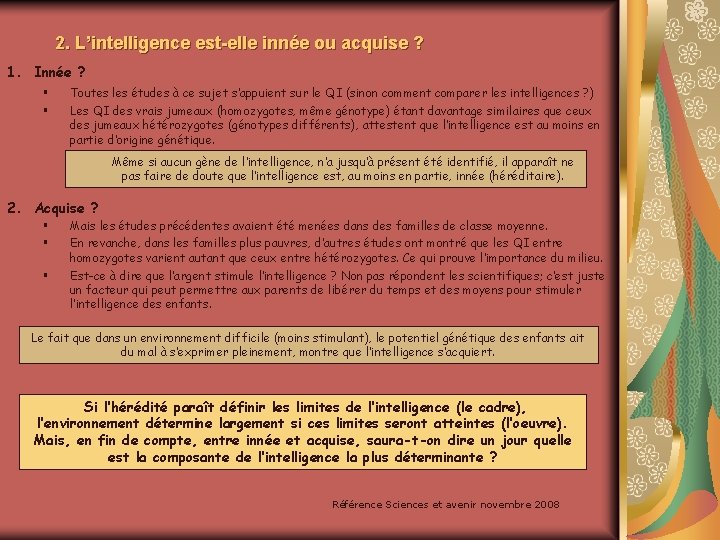 2. L'intelligence est-elle innée ou acquise ?

1. Innée ?

▪ Toutes les études à ce sujet s'appuient sur le QI (sinon comment comparer les intelligences ?)

▪ Les QI des vrais jumeaux (homozygotes, même génotype) étant davantage similaires que ceux des jumeaux hétérozygotes (génotypes différents), attestent que l'intelligence est au moins en partie d'origine génétique.

Même si aucun gène de l'intelligence, n'a jusqu'à présent été identifié, il apparaît ne pas faire de doute que l'intelligence est, au moins en partie, innée (héréditaire).

2. Acquise ?

▪ Mais les études précédentes avaient été menées dans des familles de classe moyenne.

▪ En revanche, dans les familles plus pauvres, d'autres études ont montré que les QI entre homozygotes varient autant que ceux entre hétérozygotes. Ce qui prouve l'importance du milieu.

▪ Est-ce à dire que l'argent stimule l'intelligence ? Non pas répondent les scientifiques; c'est juste un facteur qui peut permettre aux parents de libérer du temps et des moyens pour stimuler l'intelligence des enfants.

Le fait que dans un environnement difficile (moins stimulant), le potentiel génétique des enfants ait du mal à s'exprimer pleinement, montre que l'intelligence s'acquiert.

Si l'hérédité paraît définir les limites de l'intelligence (le cadre), l'environnement détermine largement si ces limites seront atteintes (l'oeuvre). Mais, en fin de compte, entre innée et acquise, saura-t-on dire un jour quelle est la composante de l'intelligence la plus déterminante ?

Référence Sciences et avenir novembre 2008